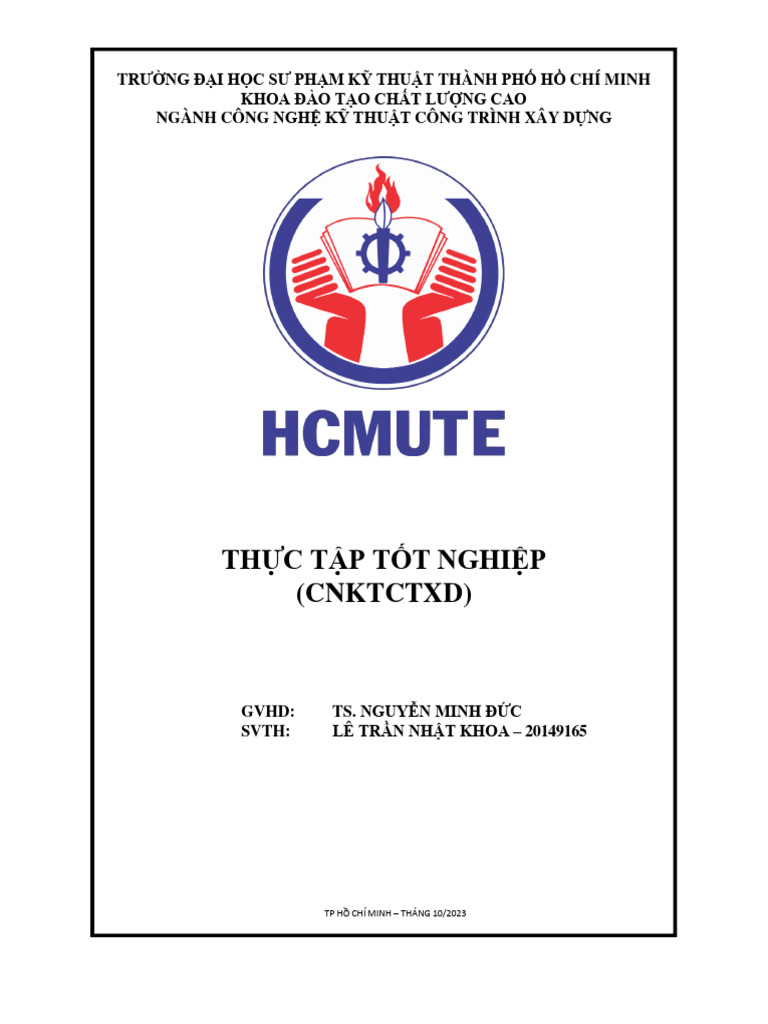 TRƯỜNG ĐẠI HỌC SƯ PHẠM KỸ THUẬT THÀNH PHỐ HỒ CHÍ MINH
KHOA ĐÀO TẠO CHẤT LƯỢNG CAO
NGÀNH CÔNG NGHỆ KỸ THUẬT CÔNG TRÌNH XÂY DỰNG

HCMUTE

THỰC TẬP TỐT NGHIỆP
(CNKTCTXD)

GVHD: TS. NGUYỄN MINH ĐỨC
SVTH: LÊ TRẦN NHẬT KHOA – 20149165

TP HỒ CHÍ MINH – THÁNG 10/2023